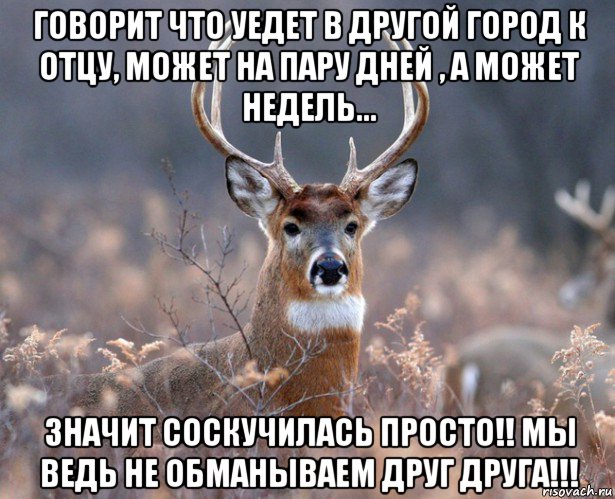 ГОВОРИТ ЧТО УЕДЕТ В ДРУГОЙ ГОРОД К ОТЦУ, МОЖЕТ НА ПАРУ ДНЕЙ , А МОЖЕТ НЕДЕЛЬ...

ЗНАЧИТ СОСКУЧИЛАСЬ ПРОСТО!! МЫ ВЕДЬ НЕ ОБМАНЫВАЕМ ДРУГ ДРУГА!!!

risovach.ru